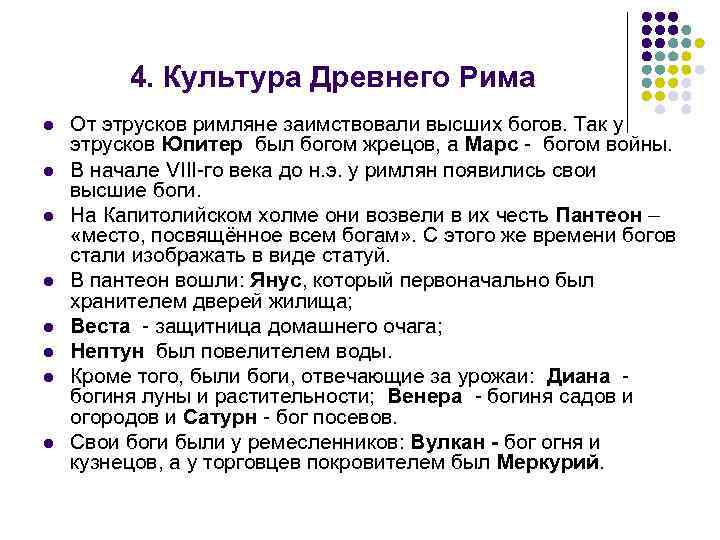 4. Культура Древнего Рима

От этрусков римляне заимствовали высших богов. Так у этрусков Юпитер был богом жрецов, а Марс - богом войны.

В начале VIII-го века до н.э. у римлян появились свои высшие боги.

На Капитолийском холме они возвели в их честь Пантеон – «место, посвящённое всем богам». С этого же времени богов стали изображать в виде статуй.

В пантеон вошли: Янус, который первоначально был хранителем дверей жилища;

Веста - защитница домашнего очага;

Нептун был повелителем воды.

Кроме того, были боги, отвечающие за урожаи: Диана - богиня луны и растительности; Венера - богиня садов и огородов и Сатурн - бог посевов.

Свои боги были у ремесленников: Вулкан - бог огня и кузнецов, а у торговцев покровителем был Меркурий.